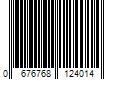 0 676768 124014